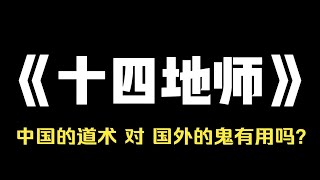 《十四地师》

中国的道术 对 国外的鬼有用吗？